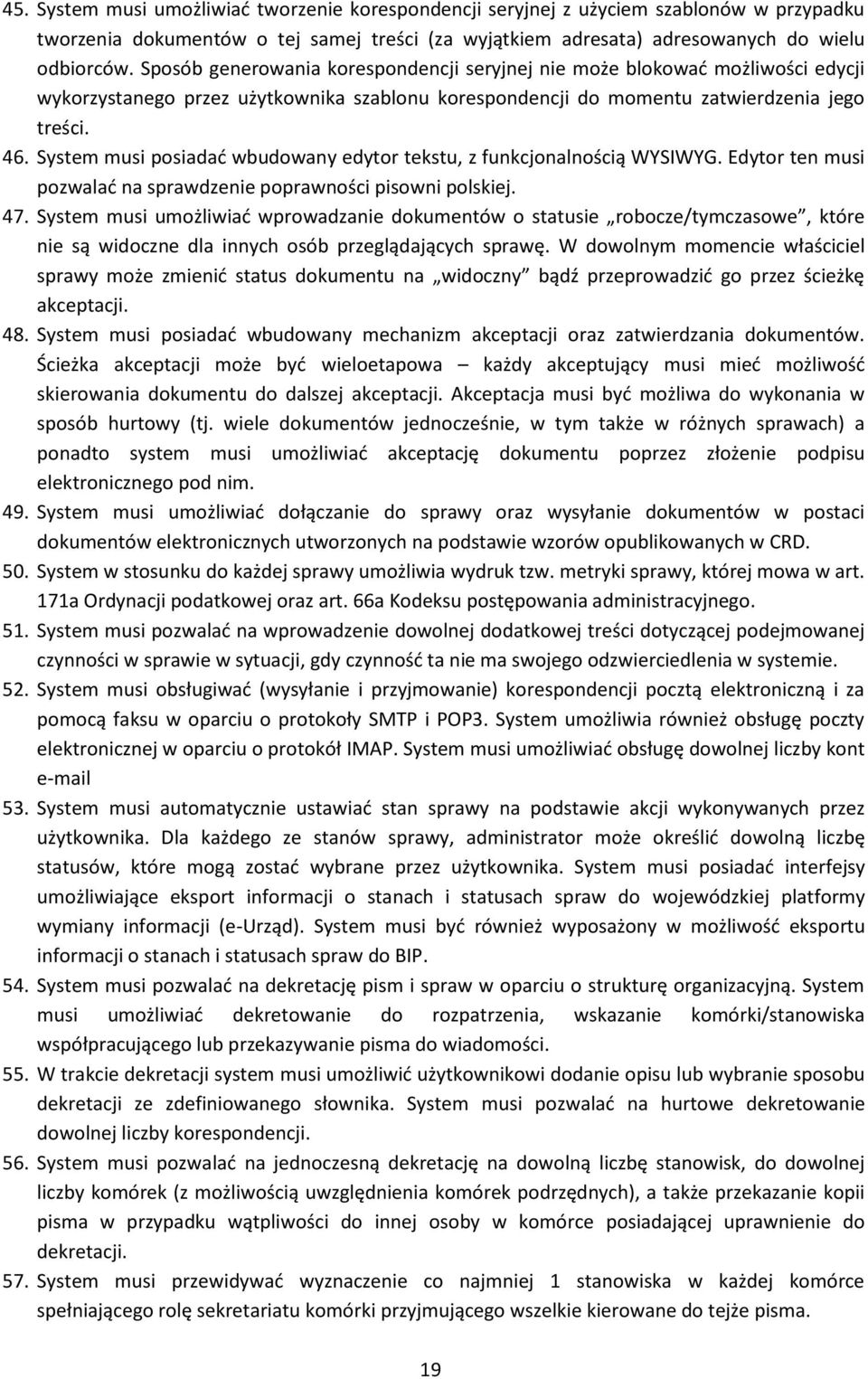 45. System musi umożliwiać tworzenie korespondencji seryjnej z użyciem szablonów w przypadku tworzenia dokumentów o tej samej treści (za wyjątkiem adresata) adresowanych do wielu odbiorców. Sposób generowania korespondencji seryjnej nie może blokować możliwości edycji wykorzystanego przez użytkownika szablonu korespondencji do momentu zatwierdzenia jego treści.

46. System musi posiadać wbudowany edytor tekstu, z funkcjonalnością WYSIWYG. Edytor ten musi pozwalać na sprawdzenie poprawności pisowni polskiej.

47. System musi umożliwiać wprowadzanie dokumentów o statusie „robocze/tymczasowe”, które nie są widoczne dla innych osób przeglądających sprawę. W dowolnym momencie właściciel sprawy może zmienić status dokumentu na „widoczny” bądź przeprowadzić go przez ścieżkę akceptacji.

48. System musi posiadać wbudowany mechanizm akceptacji oraz zatwierdzania dokumentów. Ścieżka akceptacji może być wieloetapowa – każdy akceptujący musi mieć możliwość skierowania dokumentu do dalszej akceptacji. Akceptacja musi być możliwa do wykonania w sposób hurtowy (tj. wiele dokumentów jednocześnie, w tym także w różnych sprawach) a ponadto system musi umożliwiać akceptację dokumentu poprzez złożenie podpisu elektronicznego pod nim.

49. System musi umożliwiać dołączanie do sprawy oraz wysyłanie dokumentów w postaci dokumentów elektronicznych utworzonych na podstawie wzorów opublikowanych w CRD.

50. System w stosunku do każdej sprawy umożliwia wydruk tzw. metryki sprawy, której mowa w art. 171a Ordynacji podatkowej oraz art. 66a Kodeksu postępowania administracyjnego.

51. System musi pozwalać na wprowadzenie dowolnej dodatkowej treści dotyczącej podejmowanej czynności w sprawie w sytuacji, gdy czynność ta nie ma swojego odzwierciedlenia w systemie.

52. System musi obsługiwać (wysyłanie i przyjmowanie) korespondencji pocztą elektroniczną i za pomocą faksu w oparciu o protokoły SMTP i POP3. System umożliwia również obsługę poczty elektronicznej w oparciu o protokół IMAP. System musi umożliwiać obsługę dowolnej liczby kont e-mail

53. System musi automatycznie ustawiać stan sprawy na podstawie akcji wykonywanych przez użytkownika. Dla każdego ze stanów sprawy, administrator może określić dowolną liczbę statusów, które mogą zostać wybrane przez użytkownika. System musi posiadać interfejsy umożliwiające eksport informacji o stanach i statusach spraw do wojewódzkiej platformy wymiany informacji (e-Urząd). System musi być również wyposażony w możliwość eksportu informacji o stanach i statusach spraw do BIP.

54. System musi pozwalać na dekretację pism i spraw w oparciu o strukturę organizacyjną. System musi umożliwiać dekretowanie do rozpatrzenia, wskazanie komórki/stanowiska współpracującego lub przekazywanie pisma do wiadomości.

55. W trakcie dekretacji system musi umożliwić użytkownikowi dodanie opisu lub wybranie sposobu dekretacji ze zdefiniowanego słownika. System musi pozwalać na hurtowe dekretowanie dowolnej liczby korespondencji.

56. System musi pozwalać na jednoczesną dekretację na dowolną liczbę stanowisk, do dowolnej liczby komórek (z możliwością uwzględnienia komórek podrzędnych), a także przekazanie kopii pisma w przypadku wątpliwości do innej osoby w komórce posiadającej uprawnienie do dekretacji.

57. System musi przewidywać wyznaczenie co najmniej 1 stanowiska w każdej komórce spełniającego rolę sekretariatu komórki przyjmującego wszelkie kierowane do tejże pisma.

19